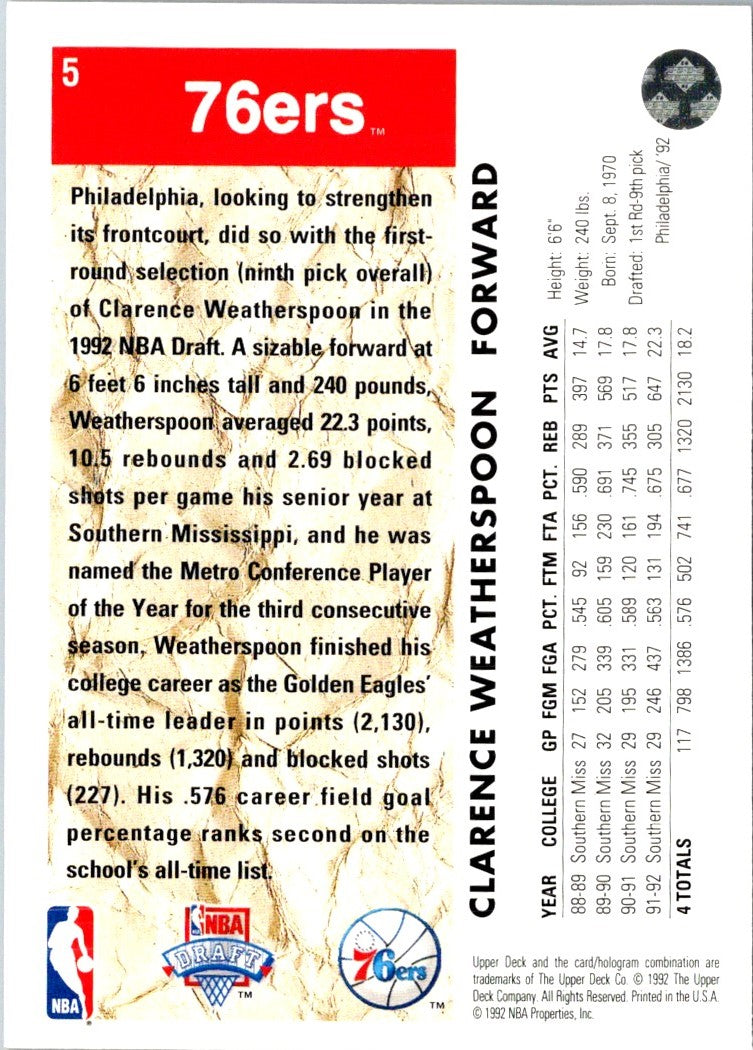 5

76ers™

Philadelphia, looking to strengthen its frontcourt, did so with the first-round selection (ninth pick overall) of Clarence Weatherspoon in the 1992 NBA Draft. A sizable forward at 6 feet 6 inches tall and 240 pounds, Weatherspoon averaged 22.3 points, 10.5 rebounds and 2.69 blocked shots per game his senior year at Southern Mississippi, and he was named the Metro Conference Player of the Year for the third consecutive season. Weatherspoon finished his college career as the Golden Eagles' all-time leader in points (2,130), rebounds (1,320) and blocked shots (227). His .576 career field goal percentage ranks second on the school's all-time list.

NBA

NBA DRAFT™

76ers™

CLARENCE WEATHERSPOON FORWARD

Height: 6'6"
Weight: 240 lbs.
Born: Sept. 8, 1970
Drafted: 1st Rd-9th pick Philadelphia/'92

| YEAR | COLLEGE | GP | FGM | FGA | PCT. | FTM | FTA | PCT. | REB | PTS | AVG |
|---|---|---|---|---|---|---|---|---|---|---|---|
| 88-89 | Southern Miss | 27 | 152 | 279 | .545 | 92 | 156 | .590 | 289 | 397 | 14.7 |
| 89-90 | Southern Miss | 32 | 205 | 339 | .605 | 159 | 230 | .691 | 371 | 569 | 17.8 |
| 90-91 | Southern Miss | 29 | 195 | 331 | .589 | 120 | 161 | .745 | 355 | 517 | 17.8 |
| 91-92 | Southern Miss | 29 | 246 | 437 | .563 | 131 | 194 | .675 | 305 | 647 | 22.3 |
| 4 TOTALS | | 117 | 798 | 1386 | .576 | 502 | 741 | .677 | 1320 | 2130 | 18.2 |

Upper Deck and the card/hologram combination are trademarks of The Upper Deck Co. © 1992 The Upper Deck Company. All Rights Reserved. Printed in the U.S.A. © 1992 NBA Properties, Inc.